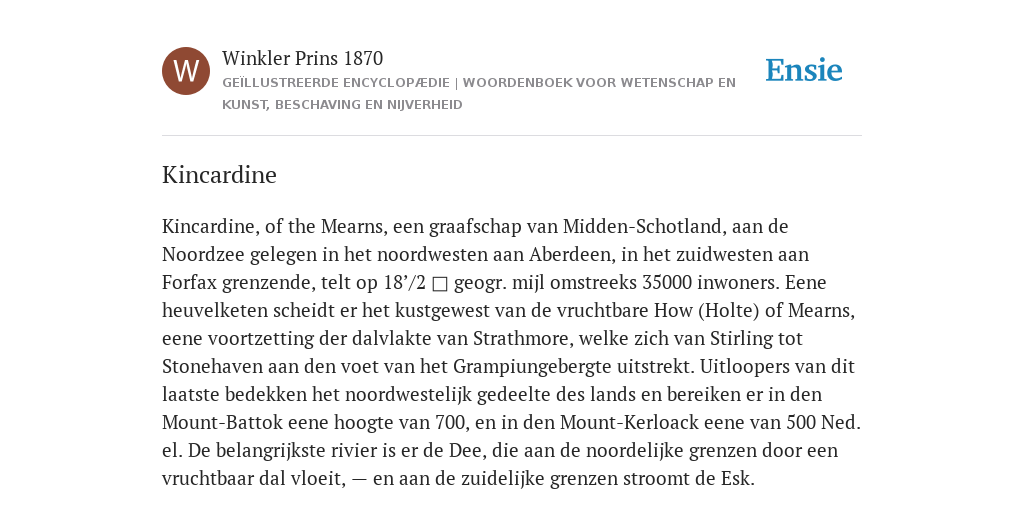 W

Winkler Prins 1870

GEÏLLUSTREERDE ENCYCLOPÆDIE | WOORDENBOEK VOOR WETENSCHAP EN KUNST, BESCHAVING EN NIJVERHEID

Ensie

Kincardine

Kincardine, of the Mearns, een graafschap van Midden-Schotland, aan de Noordzee gelegen in het noordwesten aan Aberdeen, in het zuidwesten aan Forfax grenzende, telt op 18'/2 □ geogr. mijl omstreeks 35000 inwoners. Eene heuvelketen scheidt er het kustgewest van de vruchtbare How (Holte) of Mearns, eene voortzetting der dalvlakte van Strathmore, welke zich van Stirling tot Stonehaven aan den voet van het Grampiungebergte uitstrekt. Uitloopers van dit laatste bedekken het noordwestelijk gedeelte des lands en bereiken er in den Mount-Battok eene hoogte van 700, en in den Mount-Kerloack eene van 500 Ned. el. De belangrijkste rivier is er de Dee, die aan de noordelijke grenzen door een vruchtbaar dal vloeit, — en aan de zuidelijke grenzen stroomt de Esk.